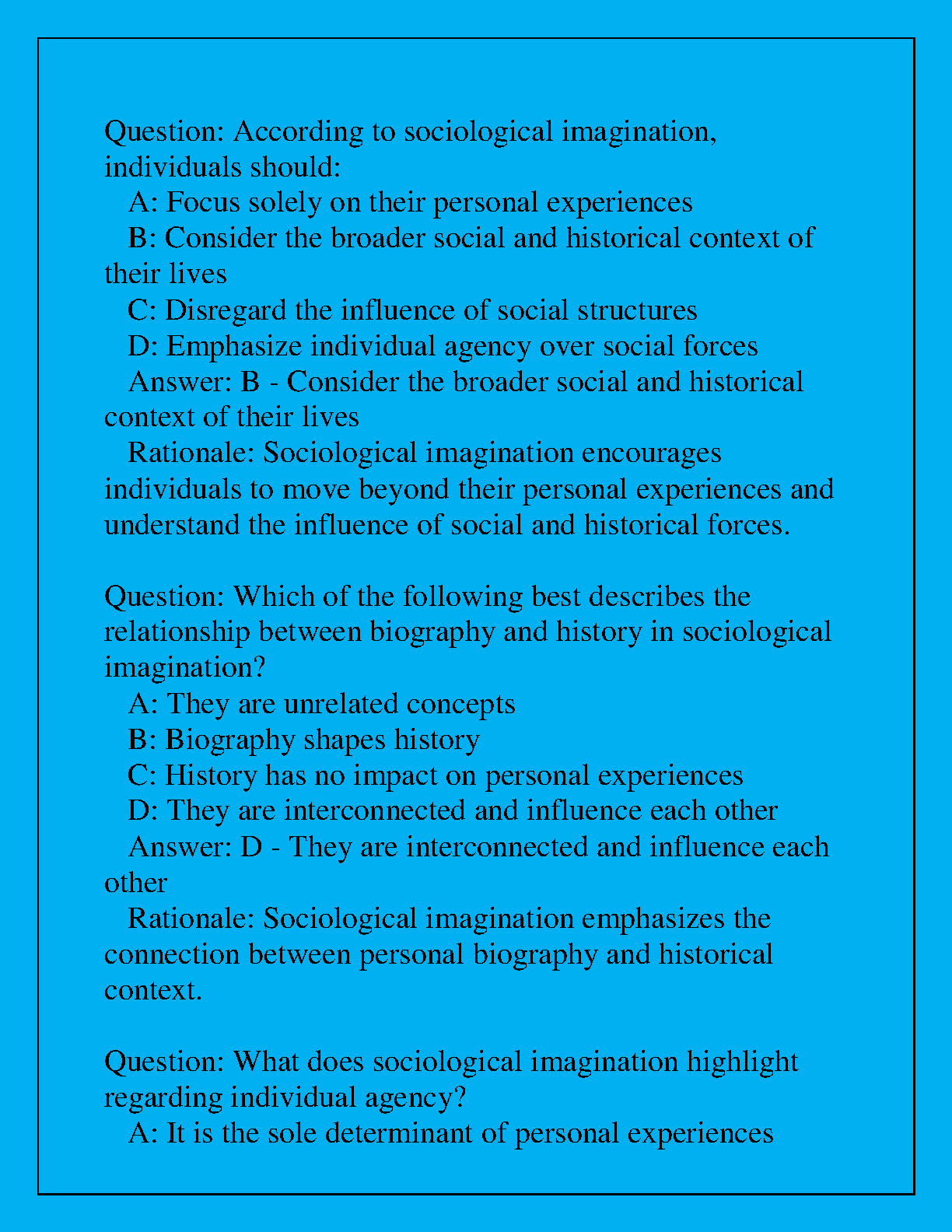 Question: According to sociological imagination, individuals should:
A: Focus solely on their personal experiences
B: Consider the broader social and historical context of their lives
C: Disregard the influence of social structures
D: Emphasize individual agency over social forces
Answer: B - Consider the broader social and historical context of their lives
Rationale: Sociological imagination encourages individuals to move beyond their personal experiences and understand the influence of social and historical forces.

Question: Which of the following best describes the relationship between biography and history in sociological imagination?
A: They are unrelated concepts
B: Biography shapes history
C: History has no impact on personal experiences
D: They are interconnected and influence each other
Answer: D - They are interconnected and influence each other
Rationale: Sociological imagination emphasizes the connection between personal biography and historical context.

Question: What does sociological imagination highlight regarding individual agency?
A: It is the sole determinant of personal experiences